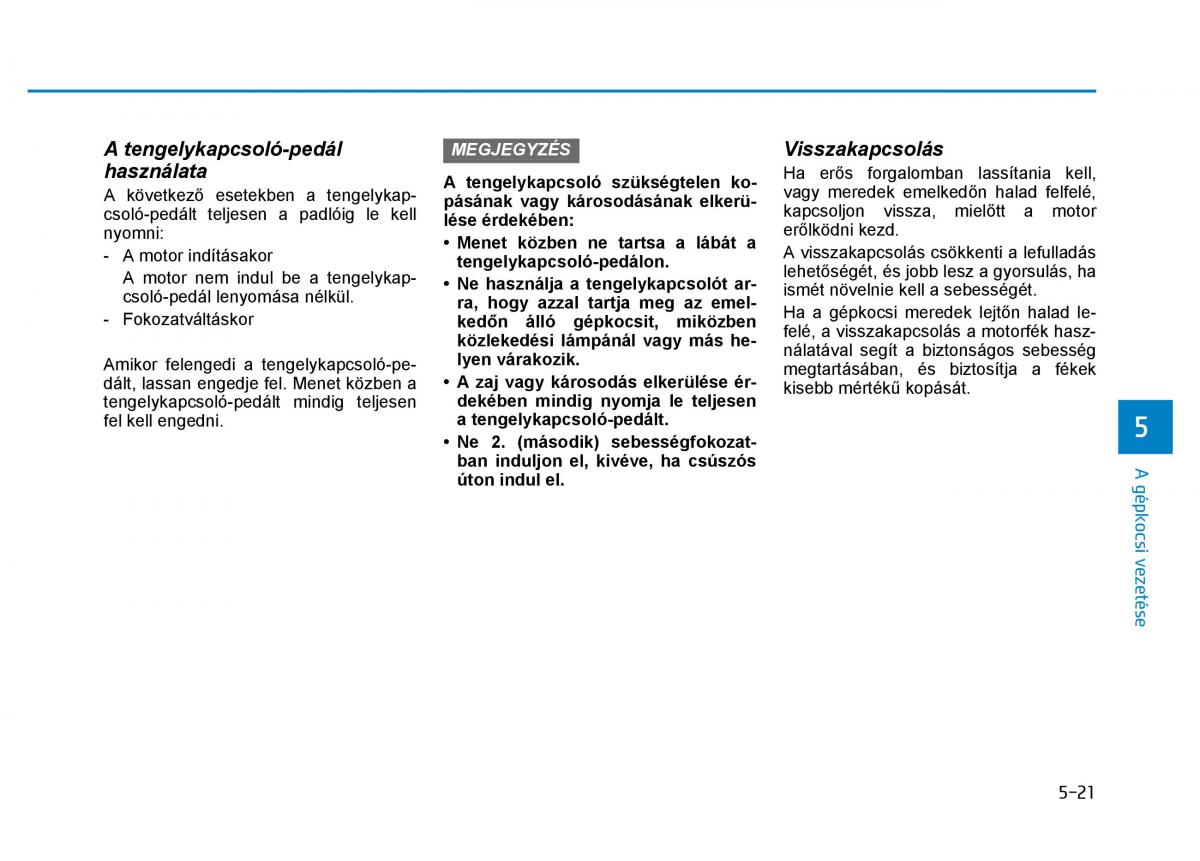 A tengelykapcsoló-pedál használata

A következő esetekben a tengelykapcsoló-pedált teljesen a padlóig le kell nyomni:

- A motor indításakor
A motor nem indul be a tengelykapcsoló-pedál lenyomása nélkül.
- Fokozatváltáskor

Amikor felengedi a tengelykapcsoló-pedált, lassan engedje fel. Menet közben a tengelykapcsoló-pedált mindig teljesen fel kell engedni.

MEGJEGYZÉS

A tengelykapcsoló szükségtelen kopásának vagy károsodásának elkerülése érdekében:

• Menet közben ne tartsa a lábát a tengelykapcsoló-pedálon.
• Ne használja a tengelykapcsolót arra, hogy azzal tartja meg az emelkedőn álló gépkocsit, miközben közlekedési lámpánál vagy más helyen várakozik.
• A zaj vagy károsodás elkerülése érdekében mindig nyomja le teljesen a tengelykapcsoló-pedált.
• Ne 2. (második) sebességfokozatban induljon el, kivéve, ha csúszós úton indul el.

Visszakapcsolás

Ha erős forgalomban lassítania kell, vagy meredek emelkedőn halad felfelé, kapcsoljon vissza, mielőtt a motor erőlködni kezd.

A visszakapcsolás csökkenti a lefulladás lehetőségét, és jobb lesz a gyorsulás, ha ismét növelnie kell a sebességét.

Ha a gépkocsi meredek lejtőn halad lefelé, a visszakapcsolás a motorfék használatával segít a biztonságos sebesség megtartásában, és biztosítja a fékek kisebb mértékű kopását.

5

A gépkocsi vezetése

5-21